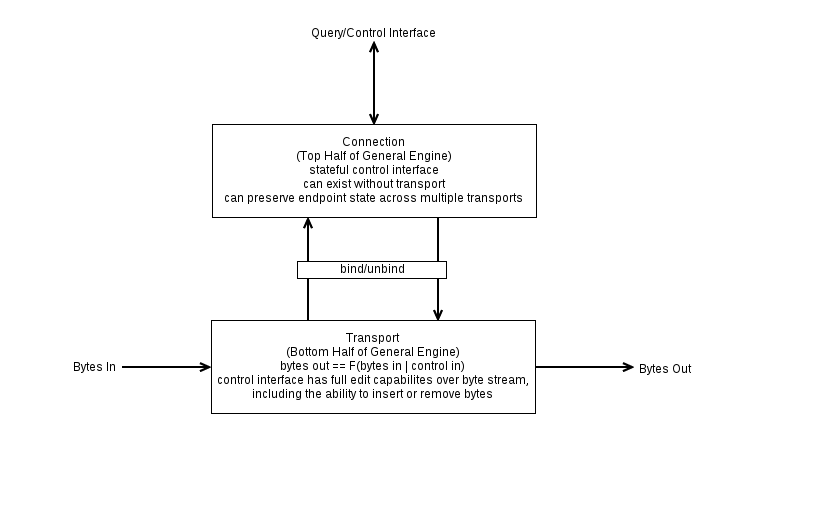 Query/Control Interface

Connection
(Top Half of General Engine)
stateful control interface
can exist without transport
can preserve endpoint state across multiple transports

bind/unbind

Bytes In

Transport
(Bottom Half of General Engine)
bytes out == F(bytes in | control in)
control interface has full edit capabilites over byte stream, including the ability to insert or remove bytes

Bytes Out